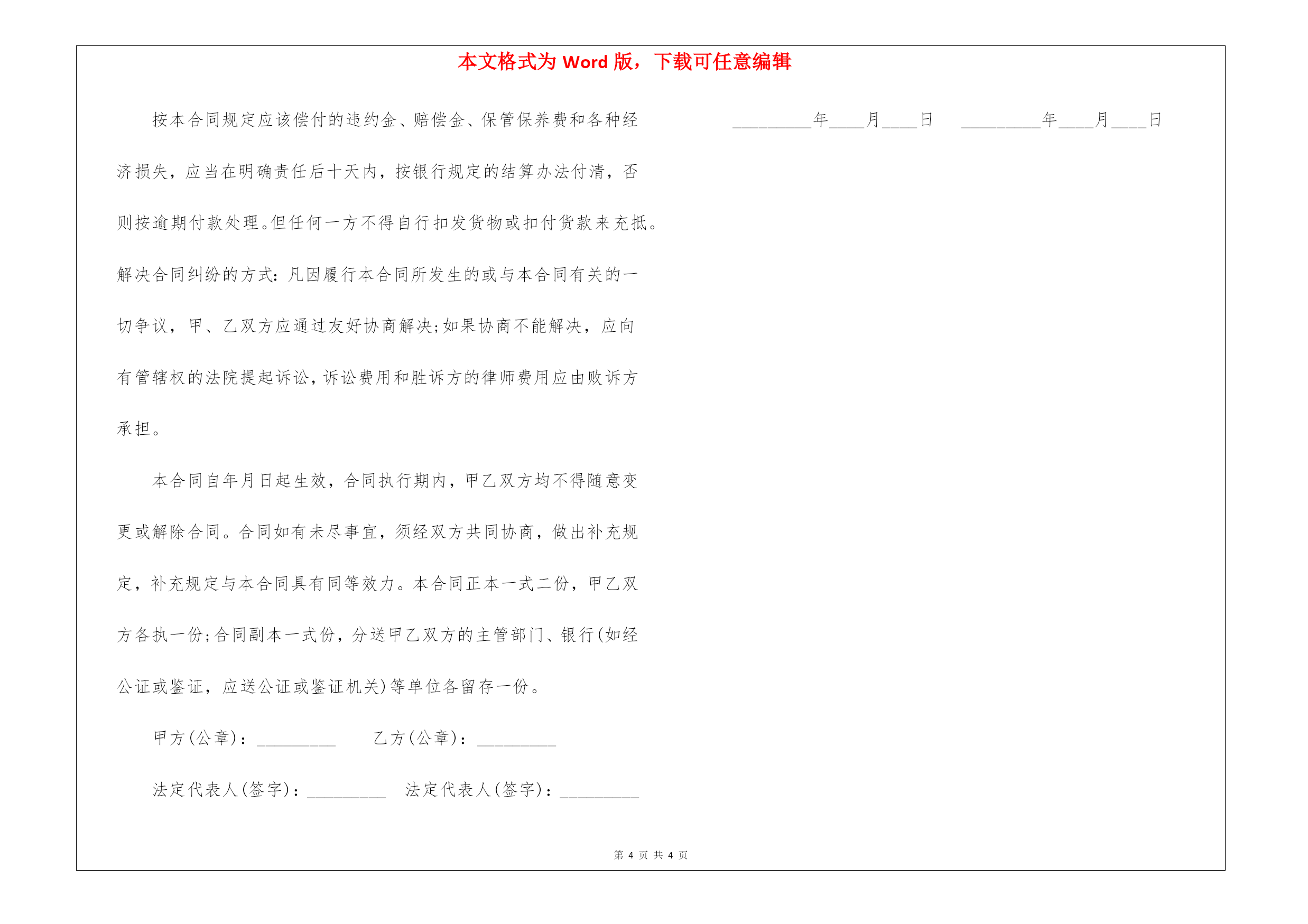 本文格式为 Word 版，下载可任意编辑

按本合同规定应该偿付的违约金、赔偿金、保管保养费和各种经济损失，应当在明确责任后十天内，按银行规定的结算办法付清，否则按逾期付款处理。但任何一方不得自行扣发货物或扣付货款来充抵。解决合同纠纷的方式：凡因履行本合同所发生的或与本合同有关的一切争议，甲、乙双方应通过友好协商解决;如果协商不能解决，应向有管辖权的法院提起诉讼，诉讼费用和胜诉方的律师费用应由败诉方承担。

本合同自年月日起生效，合同执行期内，甲乙双方均不得随意变更或解除合同。合同如有未尽事宜，须经双方共同协商，做出补充规定，补充规定与本合同具有同等效力。本合同正本一式二份，甲乙双方各执一份;合同副本一式份，分送甲乙双方的主管部门、银行(如经公证或鉴证，应送公证或鉴证机关)等单位各留存一份。

甲方(公章)：_________ 乙方(公章)：_________

法定代表人(签字)：_________ 法定代表人(签字)：_________

_________年____月____日 _________年____月____日

第 4 页 共 4 页